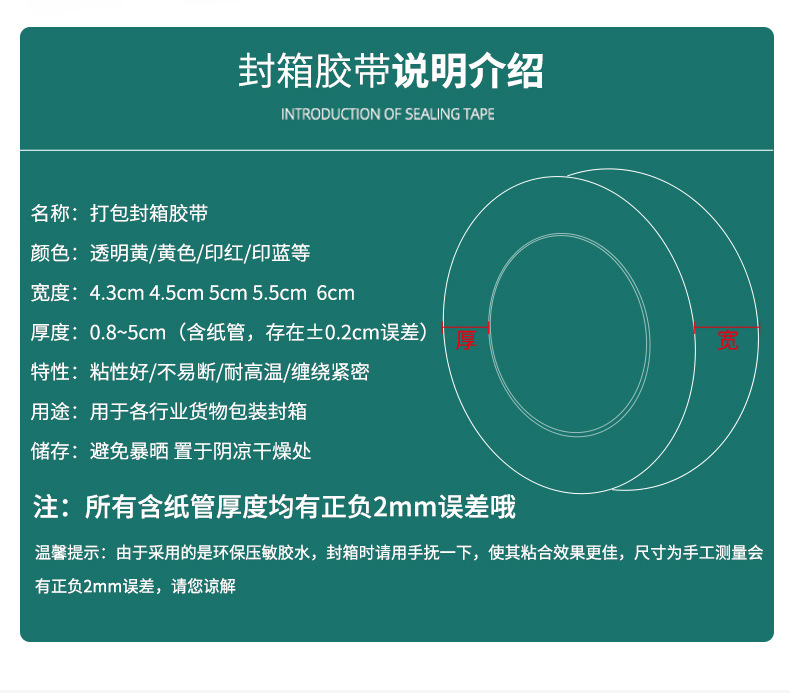 封箱胶带说明介绍

INTRODUCTION OF SEALING TAPE

名称：打包封箱胶带

颜色：透明黄/黄色/印红/印蓝等

宽度：4.3cm 4.5cm 5cm 5.5cm 6cm

厚度：0.8~5cm（含纸管，存在±0.2cm误差）

特性：粘性好/不易断/耐高温/缠绕紧密

用途：用于各行业货物包装封箱

储存：避免暴晒 置于阴凉干燥处

厚

宽

注：所有含纸管厚度均有正负2mm误差哦

温馨提示：由于采用的是环保压敏胶水，封箱时请用手抚一下，使其粘合效果更佳，尺寸为手工测量会有正负2mm误差，请您谅解